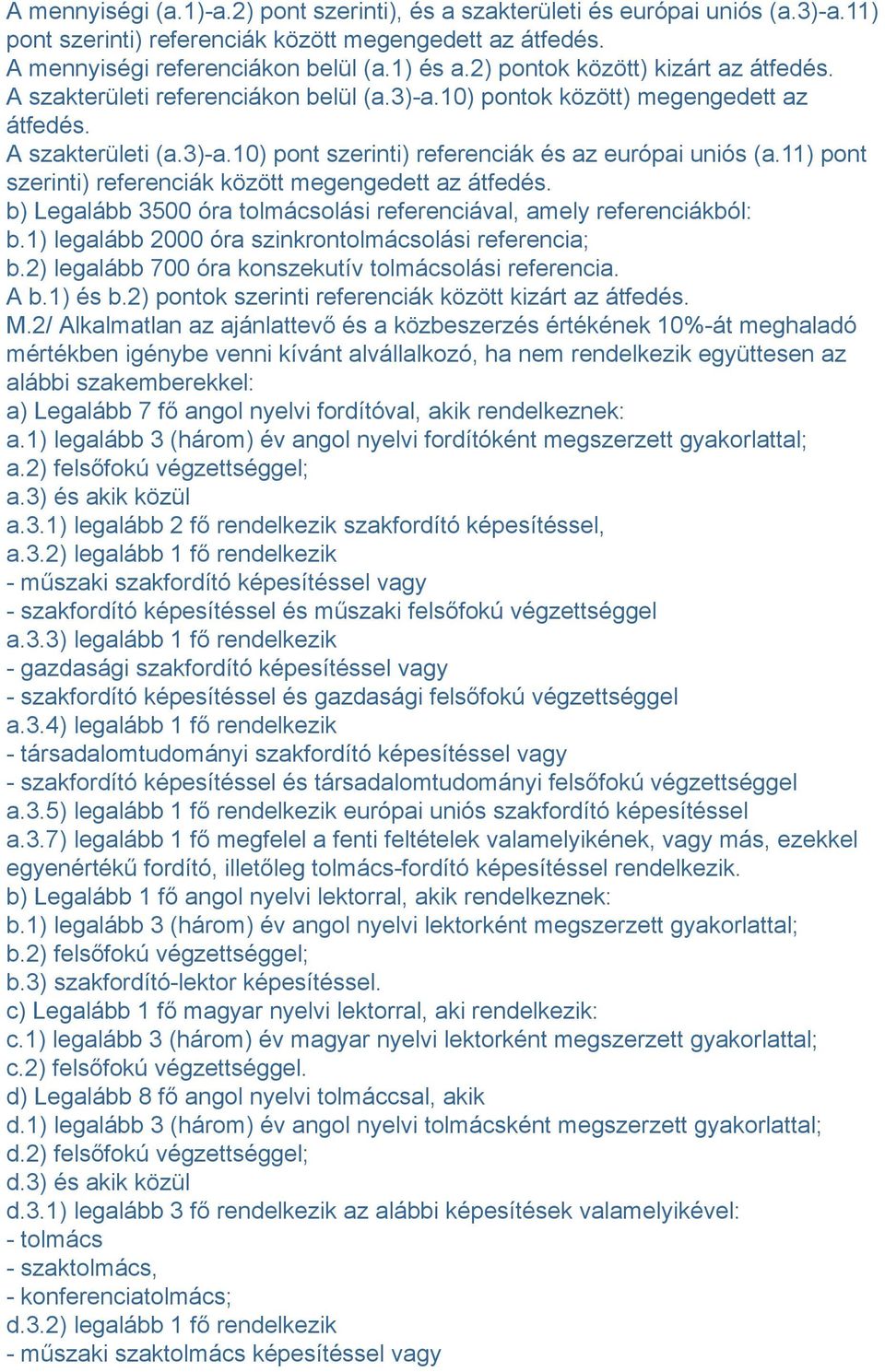 A mennyiségi (a.1)-a.2) pont szerinti), és a szakterületi és európai uniós (a.3)-a.11) pont szerinti) referenciák között megengedett az átfedés.
A mennyiségi referenciákon belül (a.1) és a.2) pontok között) kizárt az átfedés.
A szakterületi referenciákon belül (a.3)-a.10) pontok között) megengedett az átfedés.
A szakterületi (a.3)-a.10) pont szerinti) referenciák és az európai uniós (a.11) pont szerinti) referenciák között megengedett az átfedés.
b) Legalább 3500 óra tolmácsolási referenciával, amely referenciákból:
b.1) legalább 2000 óra szinkrontolmácsolási referencia;
b.2) legalább 700 óra konszekutív tolmácsolási referencia.
A b.1) és b.2) pontok szerinti referenciák között kizárt az átfedés.
M.2/ Alkalmatlan az ajánlattevő és a közbeszerzés értékének 10%-át meghaladó mértékben igénybe venni kívánt alvállalkozó, ha nem rendelkezik együttesen az alábbi szakemberekkel:
a) Legalább 7 fő angol nyelvi fordítóval, akik rendelkeznek:
a.1) legalább 3 (három) év angol nyelvi fordítóként megszerzett gyakorlattal;
a.2) felsőfokú végzettséggel;
a.3) és akik közül
a.3.1) legalább 2 fő rendelkezik szakfordító képesítéssel,
a.3.2) legalább 1 fő rendelkezik
- műszaki szakfordító képesítéssel vagy
- szakfordító képesítéssel és műszaki felsőfokú végzettséggel
a.3.3) legalább 1 fő rendelkezik
- gazdasági szakfordító képesítéssel vagy
- szakfordító képesítéssel és gazdasági felsőfokú végzettséggel
a.3.4) legalább 1 fő rendelkezik
- társadalomtudományi szakfordító képesítéssel vagy
- szakfordító képesítéssel és társadalomtudományi felsőfokú végzettséggel
a.3.5) legalább 1 fő rendelkezik európai uniós szakfordító képesítéssel
a.3.7) legalább 1 fő megfelel a fenti feltételek valamelyikének, vagy más, ezekkel egyenértékű fordító, illetőleg tolmács-fordító képesítéssel rendelkezik.
b) Legalább 1 fő angol nyelvi lektorral, akik rendelkeznek:
b.1) legalább 3 (három) év angol nyelvi lektorként megszerzett gyakorlattal;
b.2) felsőfokú végzettséggel;
b.3) szakfordító-lektor képesítéssel.
c) Legalább 1 fő magyar nyelvi lektorral, aki rendelkezik:
c.1) legalább 3 (három) év magyar nyelvi lektorként megszerzett gyakorlattal;
c.2) felsőfokú végzettséggel.
d) Legalább 8 fő angol nyelvi tolmáccsal, akik
d.1) legalább 3 (három) év angol nyelvi tolmácsként megszerzett gyakorlattal;
d.2) felsőfokú végzettséggel;
d.3) és akik közül
d.3.1) legalább 3 fő rendelkezik az alábbi képesítések valamelyikével:
- tolmács
- szaktolmács,
- konferenciatolmács;
d.3.2) legalább 1 fő rendelkezik
- műszaki szaktolmács képesítéssel vagy